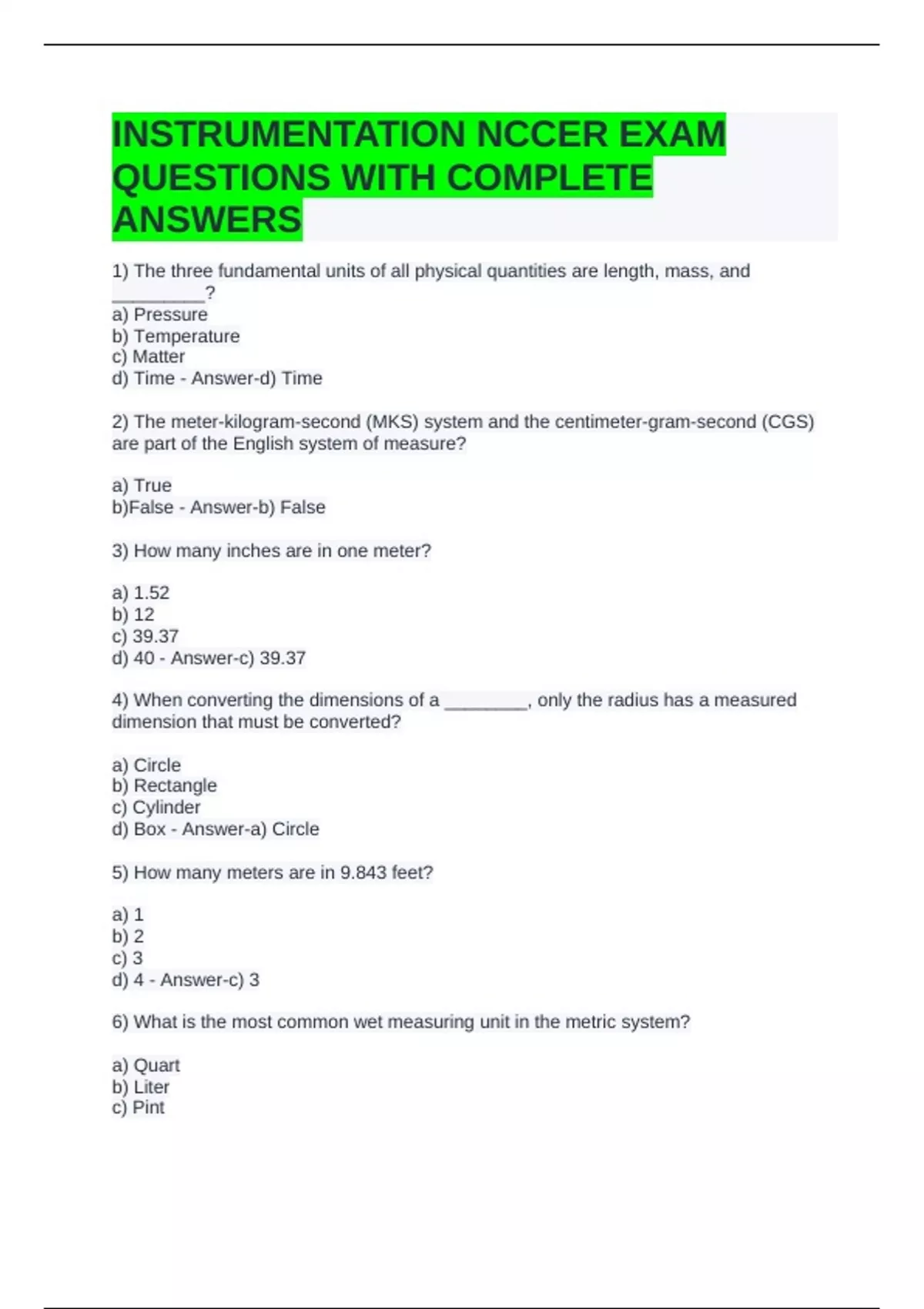 INSTRUMENTATION NCCER EXAM QUESTIONS WITH COMPLETE ANSWERS

1) The three fundamental units of all physical quantities are length, mass, and _________?
a) Pressure
b) Temperature
c) Matter
d) Time - Answer-d) Time

2) The meter-kilogram-second (MKS) system and the centimeter-gram-second (CGS) are part of the English system of measure?

a) True
b)False - Answer-b) False

3) How many inches are in one meter?

a) 1.52
b) 12
c) 39.37
d) 40 - Answer-c) 39.37

4) When converting the dimensions of a ________, only the radius has a measured dimension that must be converted?

a) Circle
b) Rectangle
c) Cylinder
d) Box - Answer-a) Circle

5) How many meters are in 9.843 feet?

a) 1
b) 2
c) 3
d) 4 - Answer-c) 3

6) What is the most common wet measuring unit in the metric system?

a) Quart
b) Liter
c) Pint